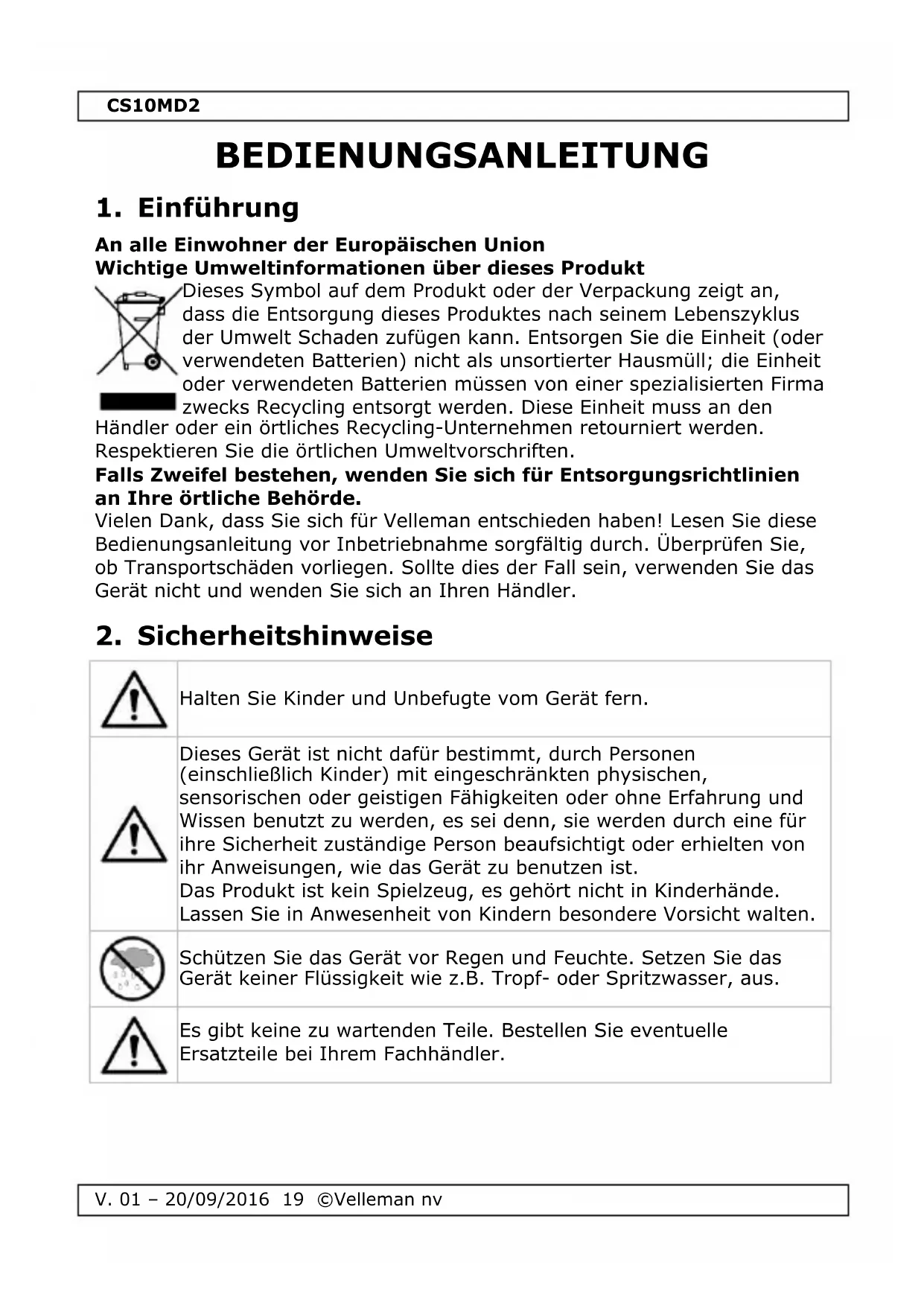 CS10MD2

BEDIENUNGSANLEITUNG

1. Einführung

An alle Einwohner der Europäischen Union
Wichtige Umweltinformationen über dieses Produkt

Dieses Symbol auf dem Produkt oder der Verpackung zeigt an, dass die Entsorgung dieses Produktes nach seinem Lebenszyklus der Umwelt Schaden zufügen kann. Entsorgen Sie die Einheit (oder verwendeten Batterien) nicht als unsortierter Hausmüll; die Einheit oder verwendeten Batterien müssen von einer spezialisierten Firma zwecks Recycling entsorgt werden. Diese Einheit muss an den Händler oder ein örtliches Recycling-Unternehmen retourniert werden. Respektieren Sie die örtlichen Umweltvorschriften.

Falls Zweifel bestehen, wenden Sie sich für Entsorgungsrichtlinien an Ihre örtliche Behörde.

Vielen Dank, dass Sie sich für Velleman entschieden haben! Lesen Sie diese Bedienungsanleitung vor Inbetriebnahme sorgfältig durch. Überprüfen Sie, ob Transportschäden vorliegen. Sollte dies der Fall sein, verwenden Sie das Gerät nicht und wenden Sie sich an Ihren Händler.

2. Sicherheitshinweise

| | |
|---|---|
| | Halten Sie Kinder und Unbefugte vom Gerät fern. |
| | Dieses Gerät ist nicht dafür bestimmt, durch Personen (einschließlich Kinder) mit eingeschränkten physischen, sensorischen oder geistigen Fähigkeiten oder ohne Erfahrung und Wissen benutzt zu werden, es sei denn, sie werden durch eine für ihre Sicherheit zuständige Person beaufsichtigt oder erhielten von ihr Anweisungen, wie das Gerät zu benutzen ist. Das Produkt ist kein Spielzeug, es gehört nicht in Kinderhände. Lassen Sie in Anwesenheit von Kindern besondere Vorsicht walten. |
| | Schützen Sie das Gerät vor Regen und Feuchte. Setzen Sie das Gerät keiner Flüssigkeit wie z.B. Tropf- oder Spritzwasser, aus. |
| | Es gibt keine zu wartenden Teile. Bestellen Sie eventuelle Ersatzteile bei Ihrem Fachhändler. |

V. 01 – 20/09/2016 19 ©Velleman nv